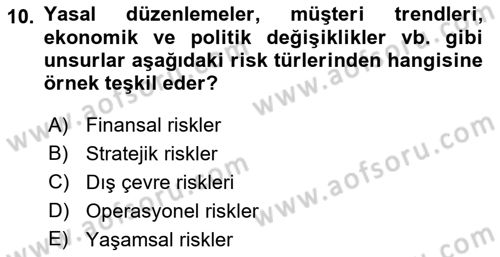 10. Yasal düzenlemeler, müşteri trendleri, ekonomik ve politik değişiklikler vb. gibi unsurlar aşağıdaki risk türlerinden hangisine örnek teşkil eder?

A) Finansal riskler
B) Stratejik riskler
C) Dış çevre riskleri
D) Operasyonel riskler
E) Yaşamsal riskler

www.aofsoru.com